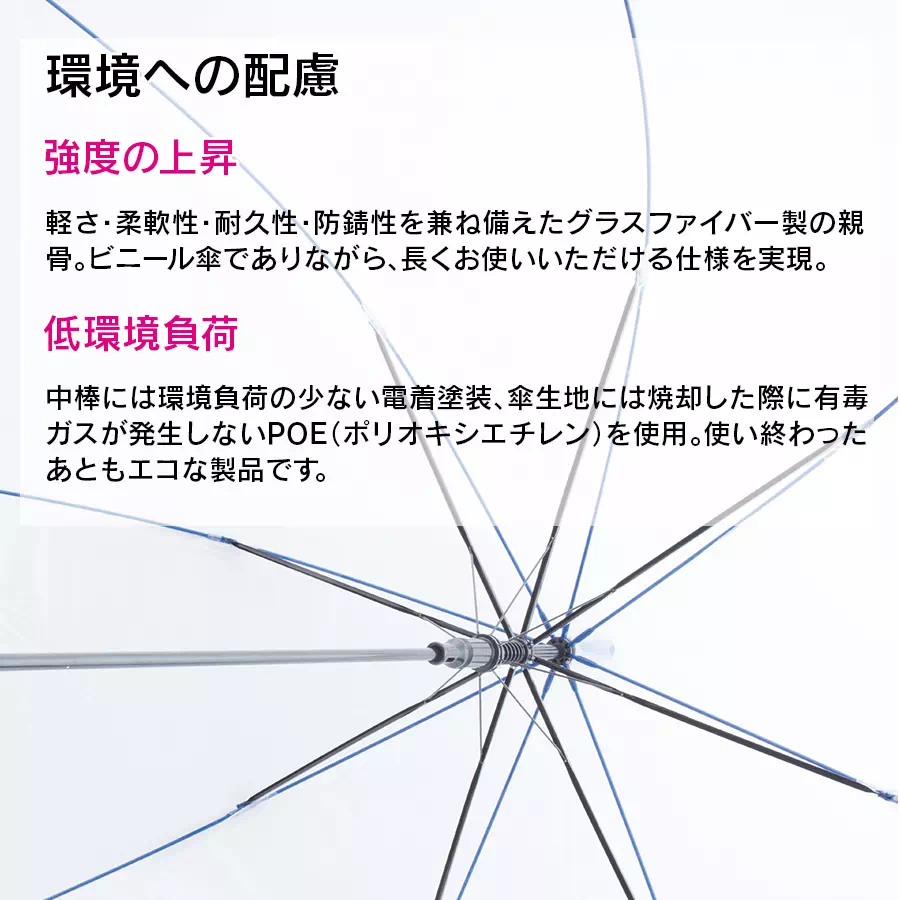 環境への配慮

強度の上昇

軽さ･柔軟性･耐久性･防錆性を兼ね備えたグラスファイバー製の親骨。ビニール傘でありながら、長くお使いいただける仕様を実現。

低環境負荷

中棒には環境負荷の少ない電着塗装、傘生地には焼却した際に有毒ガスが発生しないPOE（ポリオキシエチレン）を使用。使い終わったあともエコな製品です。